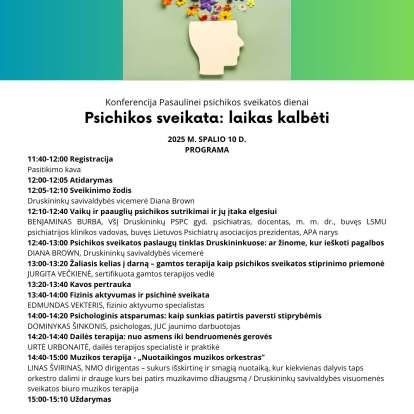 Konferencija Pasaulinei psichikos sveikatos dienai
Psichikos sveikata: laikas kalbėti

2025 M. SPALIO 10 D.
PROGRAMA

11:40-12:00 Registracija
Pasitikimo kava
12:00-12:05 Atidarymas
12:05-12:10 Sveikinimo žodis
Druskininkų savivaldybės vicemerė Diana Brown
12:10-12:40 Vaikų ir paauglių psichikos sutrikimai ir jų įtaka elgesiui
BENJAMINAS BURBA, VšĮ Druskininkų PSPC gyd. psichiatras, docentas, m. m. dr., buvęs LSMU psichiatrijos klinikos vadovas, buvęs Lietuvos Psichiatrų asociacijos prezidentas, APA narys
12:40-13:00 Psichikos sveikatos paslaugų tinklas Druskininkuose: ar žinome, kur ieškoti pagalbos
DIANA BROWN, Druskininkų savivaldybės vicemerė
13:00-13:20 Žaliasis kelias į darną – gamtos terapija kaip psichikos sveikatos stiprinimo priemonė
JURGITA VEČKIENĖ, sertifikuota gamtos terapijos vedlė
13:20-13:40 Kavos pertrauka
13:40-14:00 Fizinis aktyvumas ir psichinė sveikata
EDMUNDAS VEKTERIS, fizinio aktyvumo specialistas
14:00-14:20 Psichologinis atsparumas: kaip sunkias patirtis paversti stiprybėmis
DOMINYKAS ŠINKONIS, psichologas, JUC jaunimo darbuotojas
14:20-14:40 Dailės terapija: nuo asmens iki bendruomenės gerovės
URTĖ URBONAITĖ, dailės terapijos specialistė ir praktikė
14:40-15:00 Muzikos terapija - „Nuotaikingos muzikos orkestras“
LINAS ŠVIRINAS, NMO dirigentas – sukurs išskirtinę ir smagią nuotaiką, kur kiekvienas dalyvis taps orkestro dalimi ir drauge kurs bei patirs muzikavimo džiaugsmą / Druskininkų savivaldybės visuomenės sveikatos biuro muzikos terapija
15:00-15:10 Uždarymas